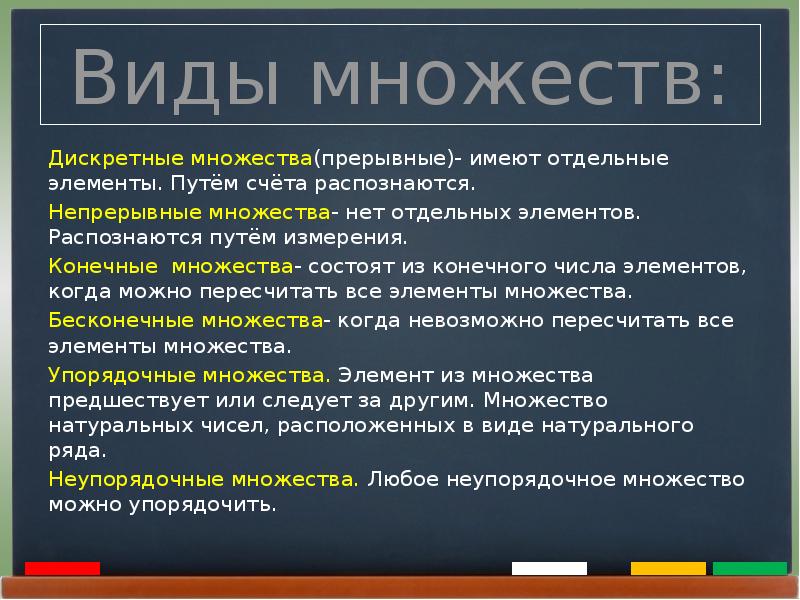 Виды множеств:

Дискретные множества(прерывные)- имеют отдельные элементы. Путём счёта распознаются.

Непрерывные множества- нет отдельных элементов. Распознаются путём измерения.

Конечные  множества- состоят из конечного числа элементов, когда можно пересчитать все элементы множества.

Бесконечные множества- когда невозможно пересчитать все элементы множества.

Упорядочные множества. Элемент из множества предшествует или следует за другим. Множество натуральных чисел, расположенных в виде натурального ряда.

Неупорядочные множества. Любое неупорядочное множество можно упорядочить.